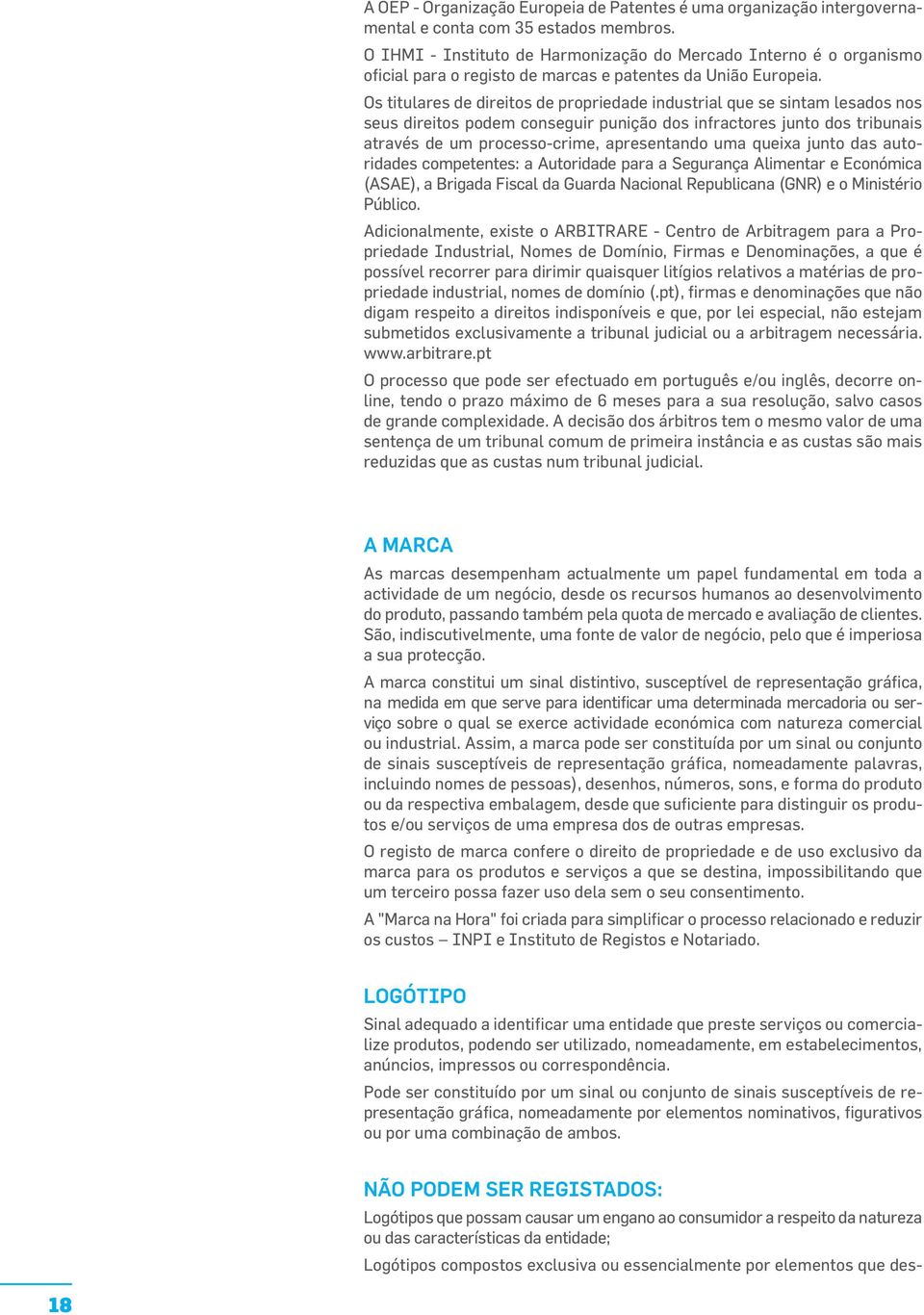 A OEP - Organização Europeia de Patentes é uma organização intergovernamental e conta com 35 estados membros.

O IHMI - Instituto de Harmonização do Mercado Interno é o organismo oficial para o registo de marcas e patentes da União Europeia.

Os titulares de direitos de propriedade industrial que se sintam lesados nos seus direitos podem conseguir punição dos infractores junto dos tribunais através de um processo-crime, apresentando uma queixa junto das autoridades competentes: a Autoridade para a Segurança Alimentar e Económica (ASAE), a Brigada Fiscal da Guarda Nacional Republicana (GNR) e o Ministério Público.

Adicionalmente, existe o ARBITRARE - Centro de Arbitragem para a Propriedade Industrial, Nomes de Domínio, Firmas e Denominações, a que é possível recorrer para dirimir quaisquer litígios relativos a matérias de propriedade industrial, nomes de domínio (.pt), firmas e denominações que não digam respeito a direitos indisponíveis e que, por lei especial, não estejam submetidos exclusivamente a tribunal judicial ou a arbitragem necessária. www.arbitrare.pt

O processo que pode ser efectuado em português e/ou inglês, decorre online, tendo o prazo máximo de 6 meses para a sua resolução, salvo casos de grande complexidade. A decisão dos árbitros tem o mesmo valor de uma sentença de um tribunal comum de primeira instância e as custas são mais reduzidas que as custas num tribunal judicial.

A MARCA

As marcas desempenham actualmente um papel fundamental em toda a actividade de um negócio, desde os recursos humanos ao desenvolvimento do produto, passando também pela quota de mercado e avaliação de clientes. São, indiscutivelmente, uma fonte de valor de negócio, pelo que é imperiosa a sua protecção.

A marca constitui um sinal distintivo, susceptível de representação gráfica, na medida em que serve para identificar uma determinada mercadoria ou serviço sobre o qual se exerce actividade económica com natureza comercial ou industrial. Assim, a marca pode ser constituída por um sinal ou conjunto de sinais susceptíveis de representação gráfica, nomeadamente palavras, incluindo nomes de pessoas), desenhos, números, sons, e forma do produto ou da respectiva embalagem, desde que suficiente para distinguir os produtos e/ou serviços de uma empresa dos de outras empresas.

O registo de marca confere o direito de propriedade e de uso exclusivo da marca para os produtos e serviços a que se destina, impossibilitando que um terceiro possa fazer uso dela sem o seu consentimento.

A "Marca na Hora" foi criada para simplificar o processo relacionado e reduzir os custos – INPI e Instituto de Registos e Notariado.

LOGÓTIPO

Sinal adequado a identificar uma entidade que preste serviços ou comercialize produtos, podendo ser utilizado, nomeadamente, em estabelecimentos, anúncios, impressos ou correspondência.

Pode ser constituído por um sinal ou conjunto de sinais susceptíveis de representação gráfica, nomeadamente por elementos nominativos, figurativos ou por uma combinação de ambos.

NÃO PODEM SER REGISTADOS:

Logótipos que possam causar um engano ao consumidor a respeito da natureza ou das características da entidade;

Logótipos compostos exclusiva ou essencialmente por elementos que des-

18